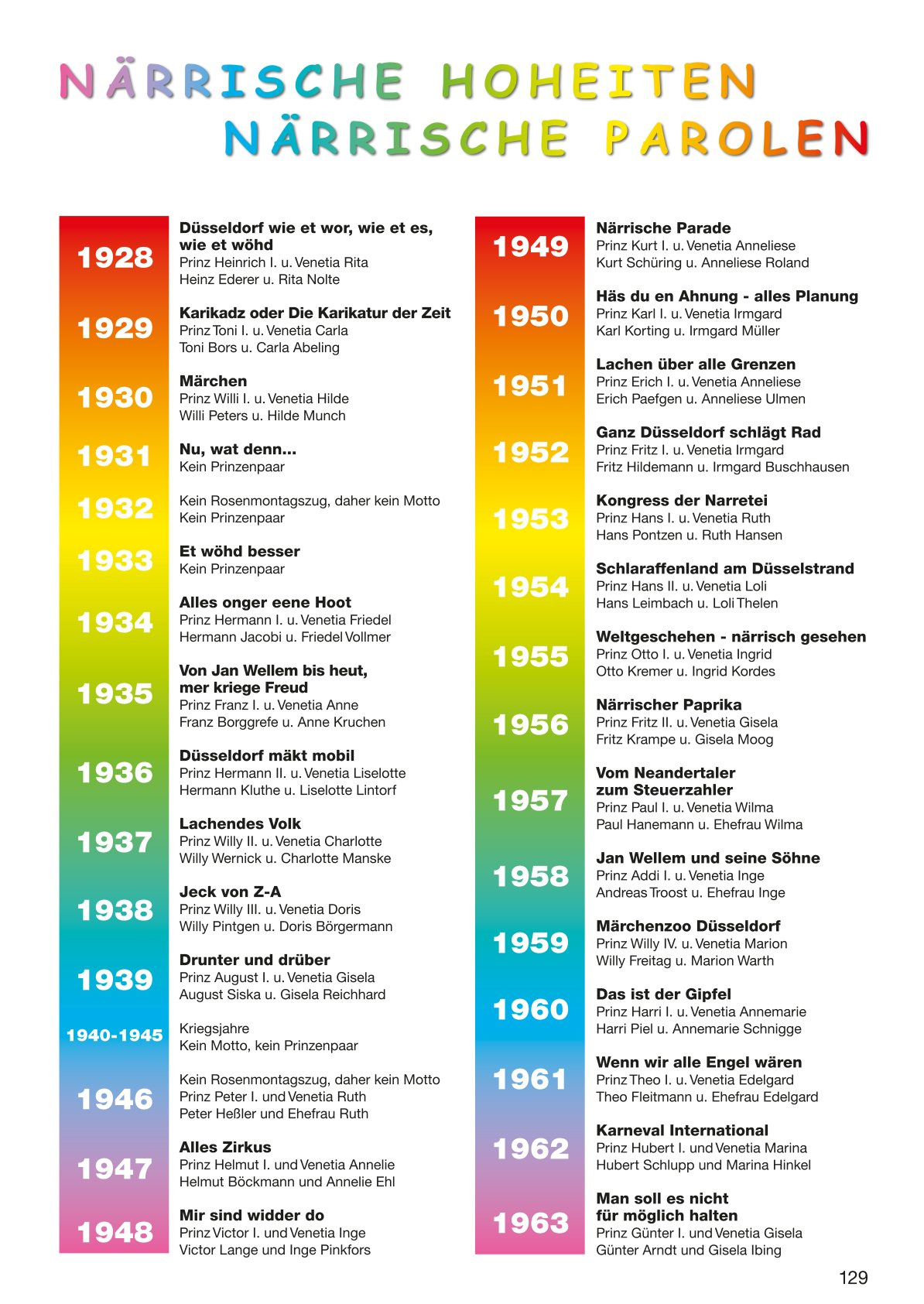 NÄRRISCHE HOHEITEN
NÄRRISCHE PAROLEN

1928
Düsseldorf wie et wor, wie et es, wie et wöhd
Prinz Heinrich I. u. Venetia Rita
Heinz Ederer u. Rita Nolte

1929
Karikadz oder Die Karikatur der Zeit
Prinz Toni I. u. Venetia Carla
Toni Bors u. Carla Abeling

1930
Märchen
Prinz Willi I. u. Venetia Hilde
Willi Peters u. Hilde Munch

1931
Nu, wat denn...
Kein Prinzenpaar

1932
Kein Rosenmontagszug, daher kein Motto
Kein Prinzenpaar

1933
Et wöhd besser
Kein Prinzenpaar

1934
Alles onger eene Hoot
Prinz Hermann I. u. Venetia Friedel
Hermann Jacobi u. Friedel Vollmer

1935
Von Jan Wellem bis heut, mer kriege Freud
Prinz Franz I. u. Venetia Anne
Franz Borggrefe u. Anne Kruchen

1936
Düsseldorf mäkt mobil
Prinz Hermann II. u. Venetia Liselotte
Hermann Kluthe u. Liselotte Lintorf

1937
Lachendes Volk
Prinz Willy II. u. Venetia Charlotte
Willy Wernick u. Charlotte Manske

1938
Jeck von Z-A
Prinz Willy III. u. Venetia Doris
Willy Pintgen u. Doris Börgermann

1939
Drunter und drüber
Prinz August I. u. Venetia Gisela
August Siska u. Gisela Reichhard

1940-1945
Kriegsjahre
Kein Motto, kein Prinzenpaar

1946
Kein Rosenmontagszug, daher kein Motto
Prinz Peter I. und Venetia Ruth
Peter Heßler und Ehefrau Ruth

1947
Alles Zirkus
Prinz Helmut I. und Venetia Annelie
Helmut Böckmann und Annelie Ehl

1948
Mir sind widder do
Prinz Victor I. und Venetia Inge
Victor Lange und Inge Pinkfors

1949
Närrische Parade
Prinz Kurt I. u. Venetia Anneliese
Kurt Schüring u. Anneliese Roland

1950
Häs du en Ahnung - alles Planung
Prinz Karl I. u. Venetia Irmgard
Karl Korting u. Irmgard Müller

1951
Lachen über alle Grenzen
Prinz Erich I. u. Venetia Anneliese
Erich Paefgen u. Anneliese Ulmen

1952
Ganz Düsseldorf schlägt Rad
Prinz Fritz I. u. Venetia Irmgard
Fritz Hildemann u. Irmgard Buschhausen

1953
Kongress der Narretei
Prinz Hans I. u. Venetia Ruth
Hans Pontzen u. Ruth Hansen

1954
Schlaraffenland am Düsselstrand
Prinz Hans II. u. Venetia Loli
Hans Leimbach u. Loli Thelen

1955
Weltgeschehen - närrisch gesehen
Prinz Otto I. u. Venetia Ingrid
Otto Kremer u. Ingrid Kordes

1956
Närrischer Paprika
Prinz Fritz II. u. Venetia Gisela
Fritz Krampe u. Gisela Moog

1957
Vom Neandertaler zum Steuerzahler
Prinz Paul I. u. Venetia Wilma
Paul Hanemann u. Ehefrau Wilma

1958
Jan Wellem und seine Söhne
Prinz Addi I. u. Venetia Inge
Andreas Troost u. Ehefrau Inge

1959
Märchenzoo Düsseldorf
Prinz Willy IV. u. Venetia Marion
Willy Freitag u. Marion Warth

1960
Das ist der Gipfel
Prinz Harri I. u. Venetia Annemarie
Harri Piel u. Annemarie Schnigge

1961
Wenn wir alle Engel wären
Prinz Theo I. u. Venetia Edelgard
Theo Fleitmann u. Ehefrau Edelgard

1962
Karneval International
Prinz Hubert I. und Venetia Marina
Hubert Schlupp und Marina Hinkel

1963
Man soll es nicht für möglich halten
Prinz Günter I. und Venetia Gisela
Günter Arndt und Gisela Ibing

129